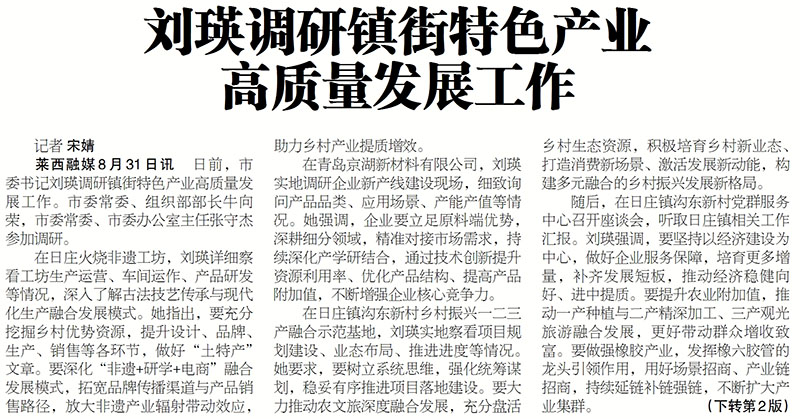 刘瑛调研镇街特色产业高质量发展工作

记者 宋婧

莱西融媒8月31日讯 日前，市委书记刘瑛调研镇街特色产业高质量发展工作。市委常委、组织部部长牛向荣，市委常委、市委办公室主任张守杰参加调研。

在日庄火烧非遗工坊，刘瑛详细察看工坊生产运营、车间运作、产品研发等情况，深入了解古法技艺传承与现代化生产融合发展模式。她指出，要充分挖掘乡村优势资源，提升设计、品牌、生产、销售等各环节，做好“土特产”文章。要深化“非遗+研学+电商”融合发展模式，拓宽品牌传播渠道与产品销售路径，放大非遗产业辐射带动效应，助力乡村产业提质增效。

在青岛京湖新材料有限公司，刘瑛实地调研企业新产线建设现场，细致询问产品品类、应用场景、产能产值等情况。她强调，企业要立足原料端优势，深耕细分领域，精准对接市场需求，持续深化产学研结合，通过技术创新提升资源利用率、优化产品结构、提高产品附加值，不断增强企业核心竞争力。

在日庄镇沟东新村乡村振兴一二三产融合示范基地，刘瑛实地察看项目规划建设、业态布局、推进进度等情况。她要求，要树立系统思维，强化统筹谋划，稳妥有序推进项目落地建设。要大力推动农文旅深度融合发展，充分盘活乡村生态资源，积极培育乡村新业态、打造消费新场景、激活发展新动能，构建多元融合的乡村振兴发展新格局。

随后，在日庄镇沟东新村党群服务中心召开座谈会，听取日庄镇相关工作汇报。刘瑛强调，要坚持以经济建设为中心，做好企业服务保障，培育更多增量，补齐发展短板，推动经济稳健向好、进中提质。要提升农业附加值，推动一产种植与二产精深加工、三产观光旅游融合发展，更好带动群众增收致富。要做强橡胶产业，发挥橡六胶管的龙头引领作用，用好场景招商、产业链招商，持续延链补链强链，不断扩大产业集群。

（下转第2版）